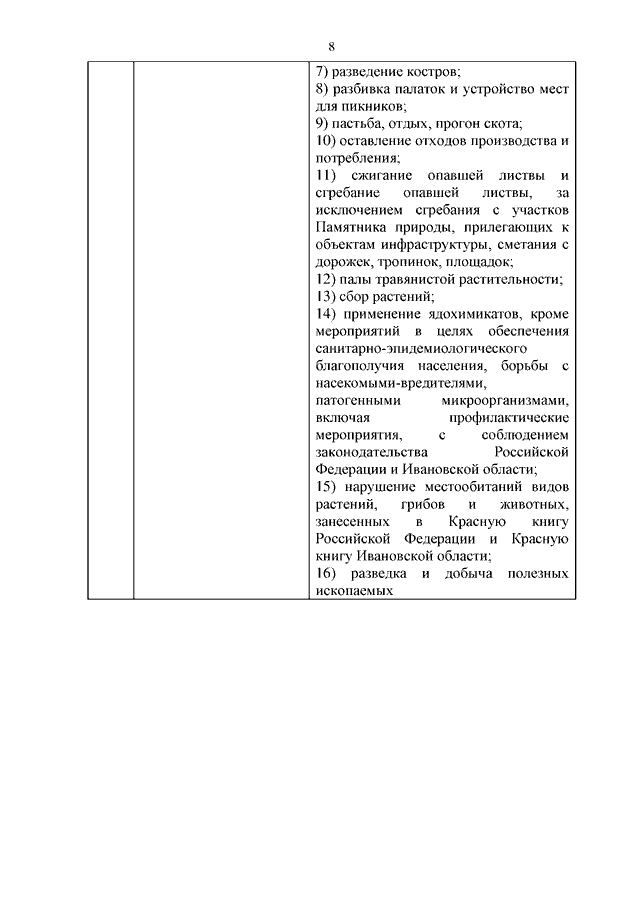 8

| | | 7) разведение костров;<br>8) разбивка палаток и устройство мест для пикников;<br>9) пастьба, отдых, прогон скота;<br>10) оставление отходов производства и потребления;<br>11) сжигание опавшей листвы и сгребание опавшей листвы, за исключением сгребания с участков Памятника природы, прилегающих к объектам инфраструктуры, сметания с дорожек, тропинок, площадок;<br>12) палы травянистой растительности;<br>13) сбор растений;<br>14) применение ядохимикатов, кроме мероприятий в целях обеспечения санитарно-эпидемиологического благополучия населения, борьбы с насекомыми-вредителями, патогенными микроорганизмами, включая профилактические мероприятия, с соблюдением законодательства Российской Федерации и Ивановской области;<br>15) нарушение местообитаний видов растений, грибов и животных, занесенных в Красную книгу Российской Федерации и Красную книгу Ивановской области;<br>16) разведка и добыча полезных ископаемых |
|---|---|---|